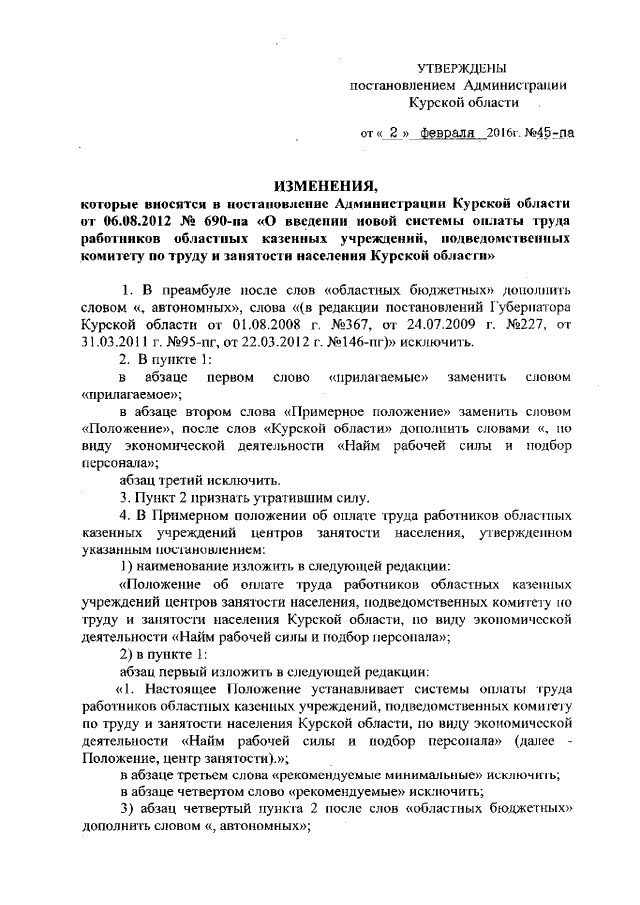 УТВЕРЖДЕНЫ
постановлением Администрации
Курской области

от « 2 » февраля 2016г. №45-па

ИЗМЕНЕНИЯ,
которые вносятся в постановление Администрации Курской области от 06.08.2012 № 690-па «О введении новой системы оплаты труда работников областных казенных учреждений, подведомственных комитету по труду и занятости населения Курской области»

1. В преамбуле после слов «областных бюджетных» дополнить словом «, автономных», слова «(в редакции постановлений Губернатора Курской области от 01.08.2008 г. №367, от 24.07.2009 г. №227, от 31.03.2011 г. №95-пг, от 22.03.2012 г. №146-пг)» исключить.

2. В пункте 1:

в абзаце первом слово «прилагаемые» заменить словом «прилагаемое»;

в абзаце втором слова «Примерное положение» заменить словом «Положение», после слов «Курской области» дополнить словами «, по виду экономической деятельности «Найм рабочей силы и подбор персонала»;

абзац третий исключить.

3. Пункт 2 признать утратившим силу.

4. В Примерном положении об оплате труда работников областных казенных учреждений центров занятости населения, утвержденном указанным постановлением:

1) наименование изложить в следующей редакции:

«Положение об оплате труда работников областных казенных учреждений центров занятости населения, подведомственных комитету по труду и занятости населения Курской области, по виду экономической деятельности «Найм рабочей силы и подбор персонала»;

2) в пункте 1:

абзац первый изложить в следующей редакции:

«1. Настоящее Положение устанавливает системы оплаты труда работников областных казенных учреждений, подведомственных комитету по труду и занятости населения Курской области, по виду экономической деятельности «Найм рабочей силы и подбор персонала» (далее - Положение, центр занятости).»;

в абзаце третьем слова «рекомендуемые минимальные» исключить;

в абзаце четвертом слово «рекомендуемые» исключить;

3) абзац четвертый пункта 2 после слов «областных бюджетных» дополнить словом «, автономных»;